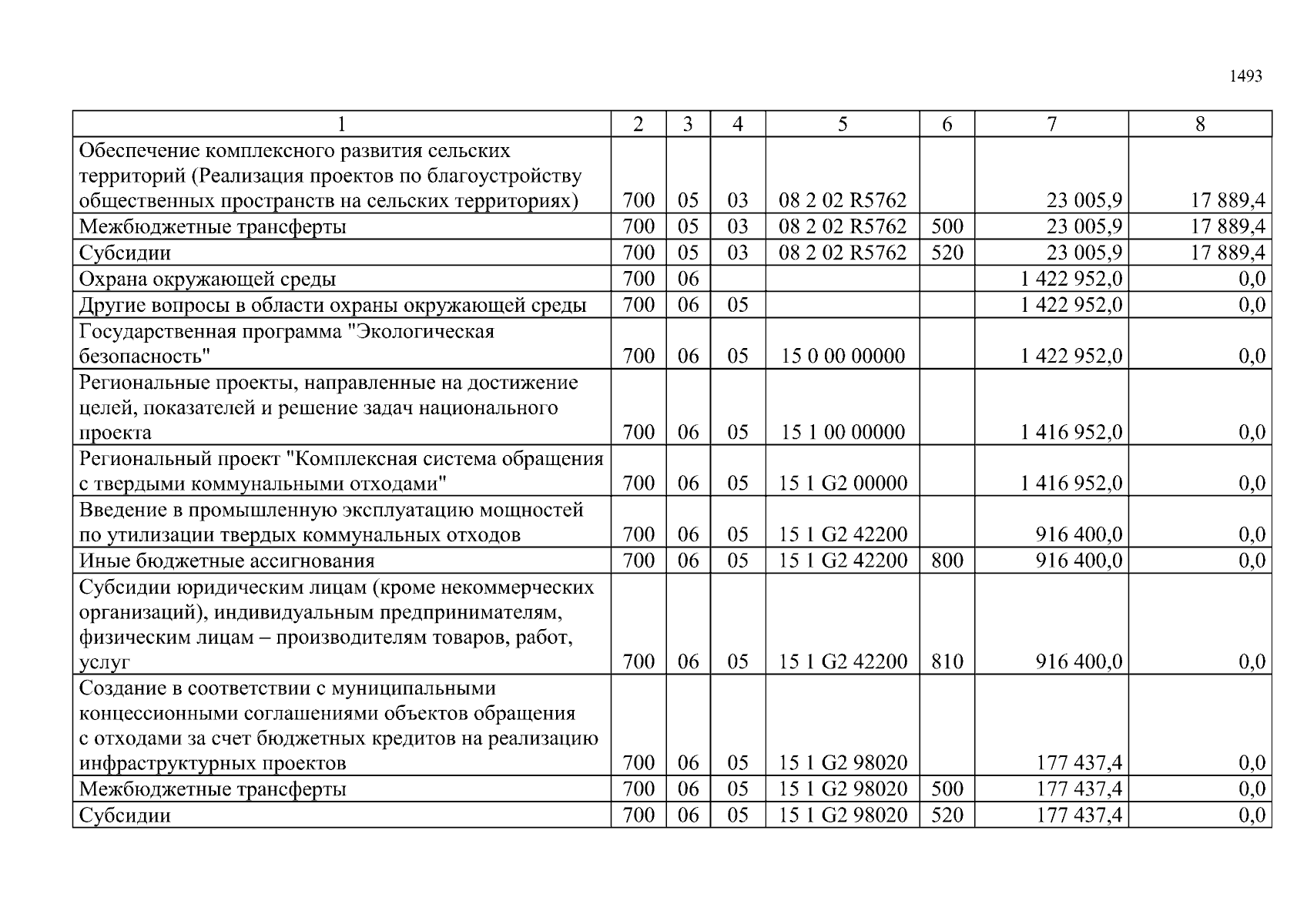 1493

| 1 | 2 | 3 | 4 | 5 | 6 | 7 | 8 |
|---|---|---|---|---|---|---|---|
| Обеспечение комплексного развития сельских территорий (Реализация проектов по благоустройству общественных пространств на сельских территориях) | 700 | 05 | 03 | 08 2 02 R5762 | | 23 005,9 | 17 889,4 |
| Межбюджетные трансферты | 700 | 05 | 03 | 08 2 02 R5762 | 500 | 23 005,9 | 17 889,4 |
| Субсидии | 700 | 05 | 03 | 08 2 02 R5762 | 520 | 23 005,9 | 17 889,4 |
| Охрана окружающей среды | 700 | 06 | | | | 1 422 952,0 | 0,0 |
| Другие вопросы в области охраны окружающей среды | 700 | 06 | 05 | | | 1 422 952,0 | 0,0 |
| Государственная программа "Экологическая безопасность" | 700 | 06 | 05 | 15 0 00 00000 | | 1 422 952,0 | 0,0 |
| Региональные проекты, направленные на достижение целей, показателей и решение задач национального проекта | 700 | 06 | 05 | 15 1 00 00000 | | 1 416 952,0 | 0,0 |
| Региональный проект "Комплексная система обращения с твердыми коммунальными отходами" | 700 | 06 | 05 | 15 1 G2 00000 | | 1 416 952,0 | 0,0 |
| Введение в промышленную эксплуатацию мощностей по утилизации твердых коммунальных отходов | 700 | 06 | 05 | 15 1 G2 42200 | | 916 400,0 | 0,0 |
| Иные бюджетные ассигнования | 700 | 06 | 05 | 15 1 G2 42200 | 800 | 916 400,0 | 0,0 |
| Субсидии юридическим лицам (кроме некоммерческих организаций), индивидуальным предпринимателям, физическим лицам – производителям товаров, работ, услуг | 700 | 06 | 05 | 15 1 G2 42200 | 810 | 916 400,0 | 0,0 |
| Создание в соответствии с муниципальными концессионными соглашениями объектов обращения с отходами за счет бюджетных кредитов на реализацию инфраструктурных проектов | 700 | 06 | 05 | 15 1 G2 98020 | | 177 437,4 | 0,0 |
| Межбюджетные трансферты | 700 | 06 | 05 | 15 1 G2 98020 | 500 | 177 437,4 | 0,0 |
| Субсидии | 700 | 06 | 05 | 15 1 G2 98020 | 520 | 177 437,4 | 0,0 |